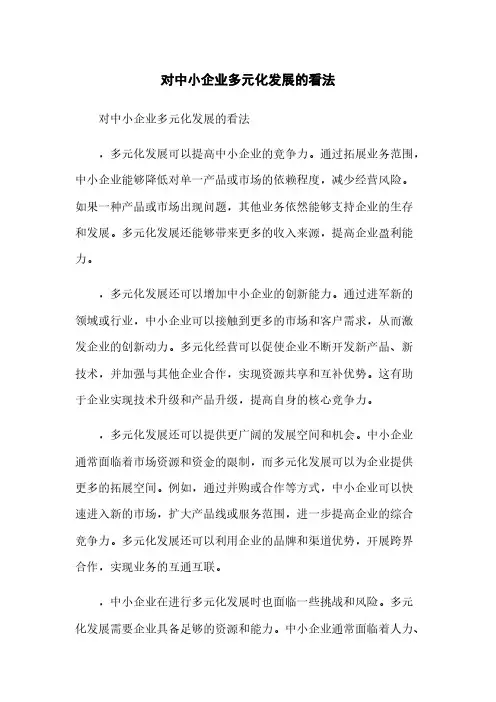 对中小企业多元化发展的看法

对中小企业多元化发展的看法

，多元化发展可以提高中小企业的竞争力。通过拓展业务范围，中小企业能够降低对单一产品或市场的依赖程度，减少经营风险。如果一种产品或市场出现问题，其他业务依然能够支持企业的生存和发展。多元化发展还能够带来更多的收入来源，提高企业盈利能力。

，多元化发展还可以增加中小企业的创新能力。通过进军新的领域或行业，中小企业可以接触到更多的市场和客户需求，从而激发企业的创新动力。多元化经营可以促使企业不断开发新产品、新技术，并加强与其他企业合作，实现资源共享和互补优势。这有助于企业实现技术升级和产品升级，提高自身的核心竞争力。

，多元化发展还可以提供更广阔的发展空间和机会。中小企业通常面临着市场资源和资金的限制，而多元化发展可以为企业提供更多的拓展空间。例如，通过并购或合作等方式，中小企业可以快速进入新的市场，扩大产品线或服务范围，进一步提高企业的综合竞争力。多元化发展还可以利用企业的品牌和渠道优势，开展跨界合作，实现业务的互通互联。

，中小企业在进行多元化发展时也面临一些挑战和风险。多元化发展需要企业具备足够的资源和能力。中小企业通常面临着人力、